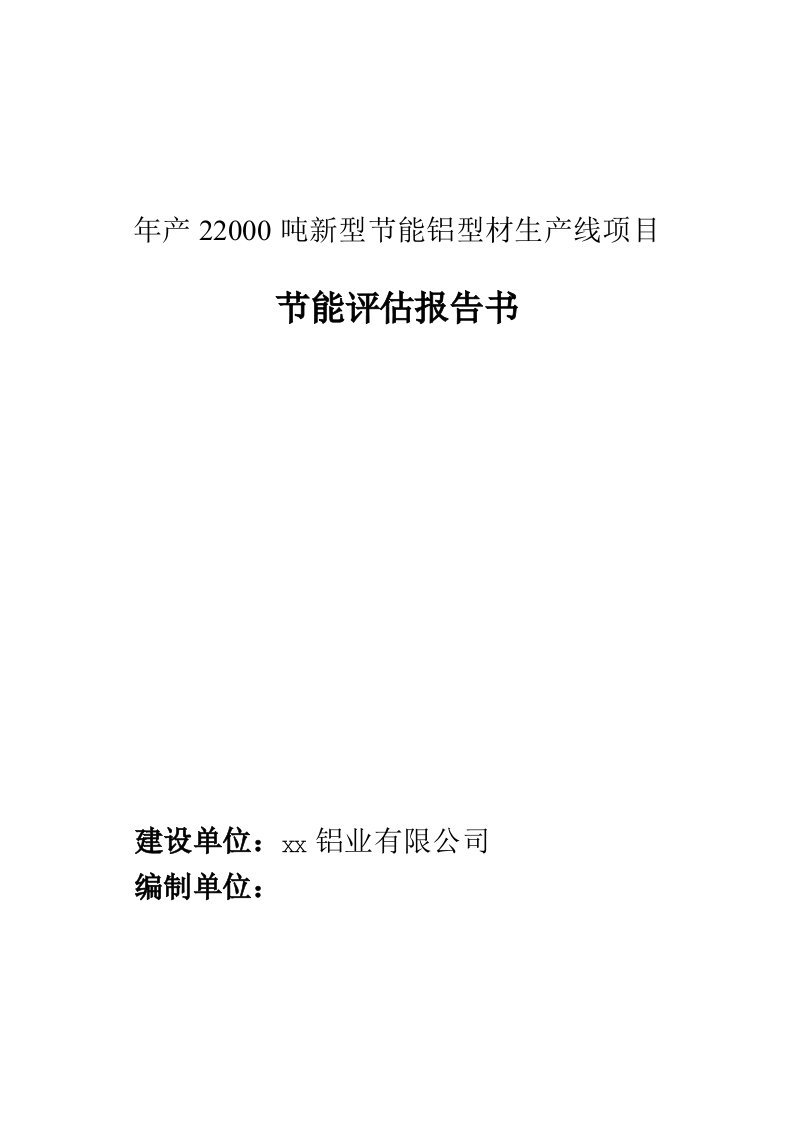 年产 22000 吨新型节能铝型材生产线项目

节能评估报告书

建设单位：xx 铝业有限公司
编制单位：